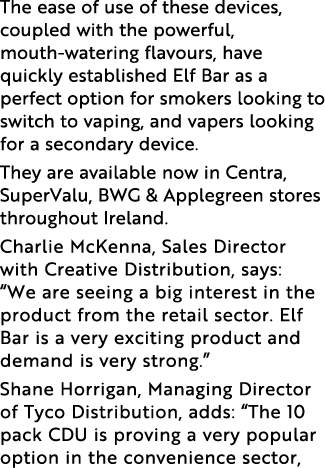 The ease of use of these devices, coupled with the powerful, mouth-watering flavours, have quickly established Elf Bar as a perfect option for smokers looking to switch to vaping, and vapers looking for a secondary device.

They are available now in Centra, SuperValu, BWG & Applegreen stores throughout Ireland.

Charlie McKenna, Sales Director with Creative Distribution, says: “We are seeing a big interest in the product from the retail sector. Elf Bar is a very exciting product and demand is very strong.”

Shane Horrigan, Managing Director of Tyco Distribution, adds: “The 10 pack CDU is proving a very popular option in the convenience sector,